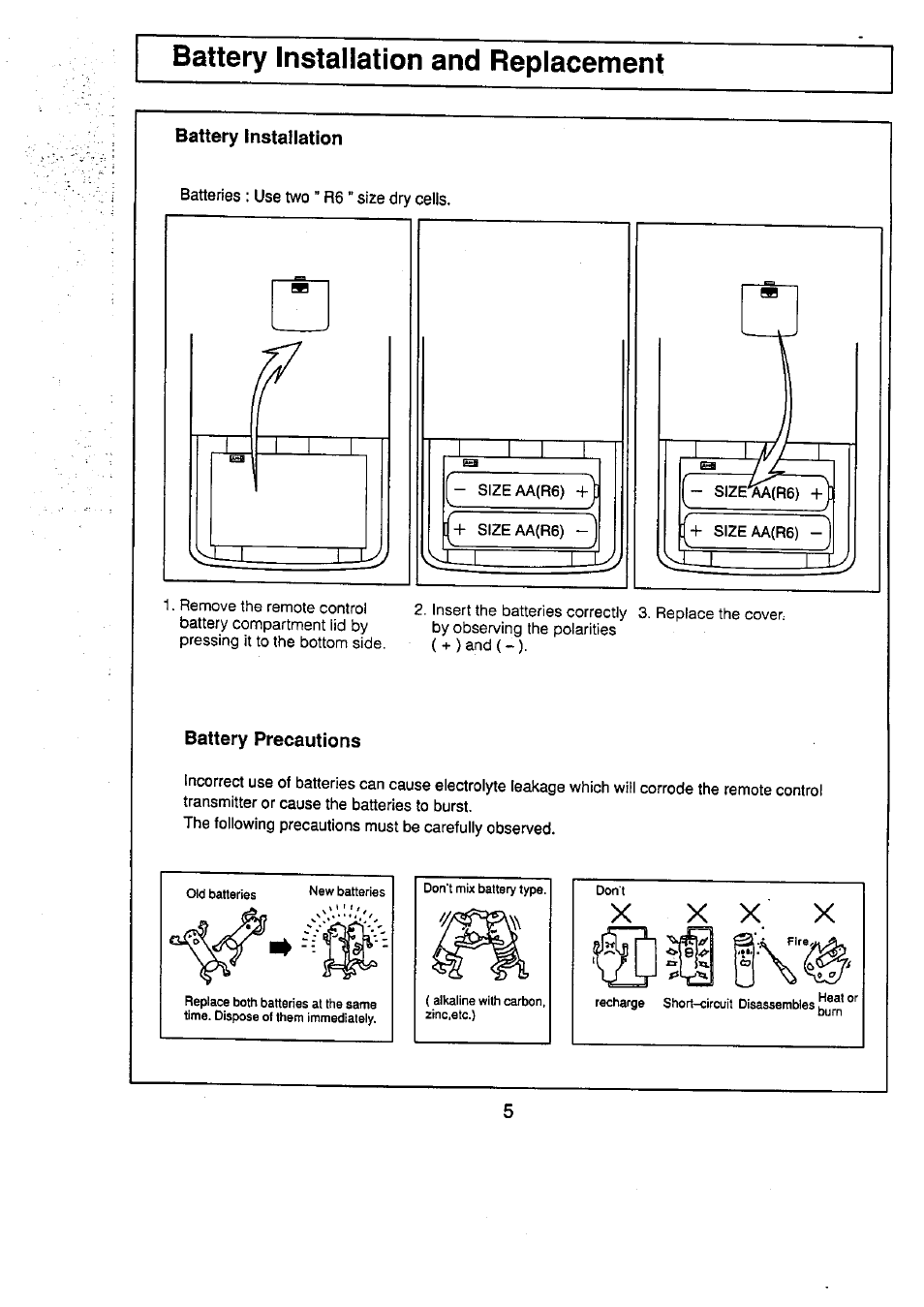 Battery Installation and Replacement

Battery Installation

Batteries : Use two " R6 " size dry cells.

− SIZE AA(R6) +
+ SIZE AA(R6) −

− SIZE AA(R6) +
+ SIZE AA(R6) −

1. Remove the remote control battery compartment lid by pressing it to the bottom side.

2. Insert the batteries correctly by observing the polarities ( + ) and ( − ).

3. Replace the cover.

Battery Precautions

Incorrect use of batteries can cause electrolyte leakage which will corrode the remote control transmitter or cause the batteries to burst.
The following precautions must be carefully observed.

Old batteries New batteries

Replace both batteries at the same time. Dispose of them immediately.

Don't mix battery type.

( alkaline with carbon, zinc,etc.)

Don't

Fire

recharge Short–circuit Disassembles Heat or burn

5